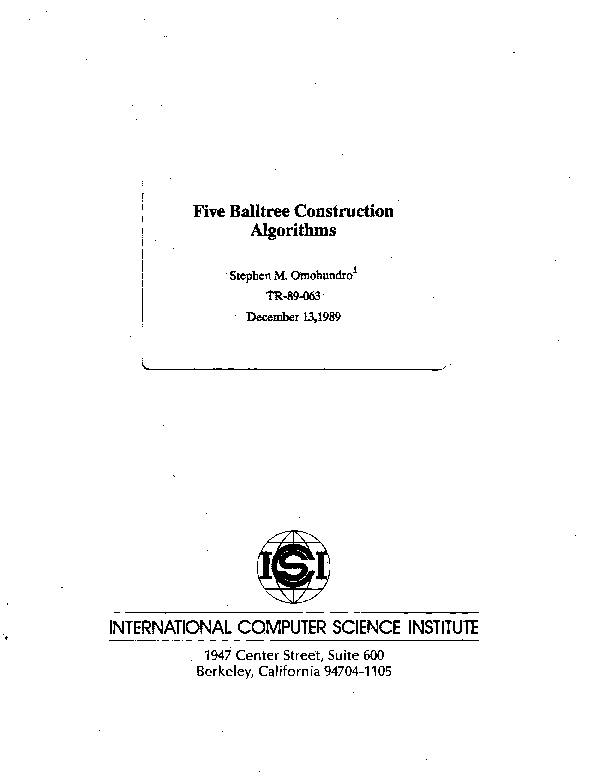 Five Balltree Construction Algorithms

Stephen M. Omohundro$^1$

TR-89-063

December 13,1989

ICSI

INTERNATIONAL COMPUTER SCIENCE INSTITUTE

1947 Center Street, Suite 600
Berkeley, California 94704-1105